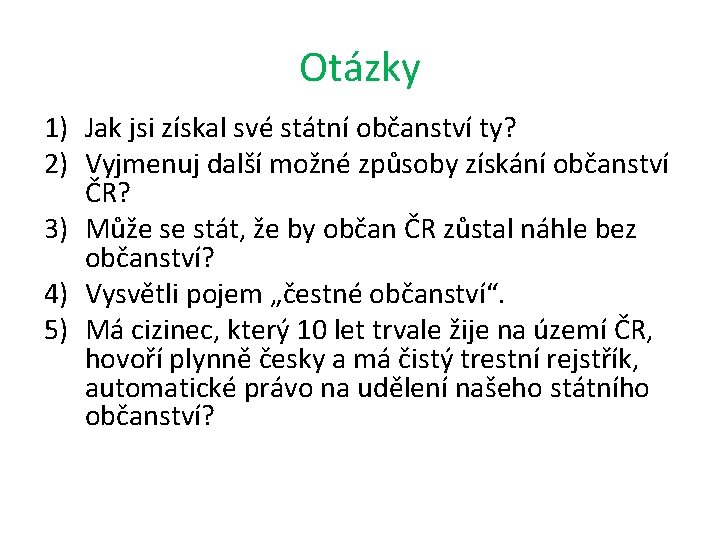 Otázky

1) Jak jsi získal své státní občanství ty?
2) Vyjmenuj další možné způsoby získání občanství ČR?
3) Může se stát, že by občan ČR zůstal náhle bez občanství?
4) Vysvětli pojem „čestné občanství“.
5) Má cizinec, který 10 let trvale žije na území ČR, hovoří plynně česky a má čistý trestní rejstřík, automatické právo na udělení našeho státního občanství?